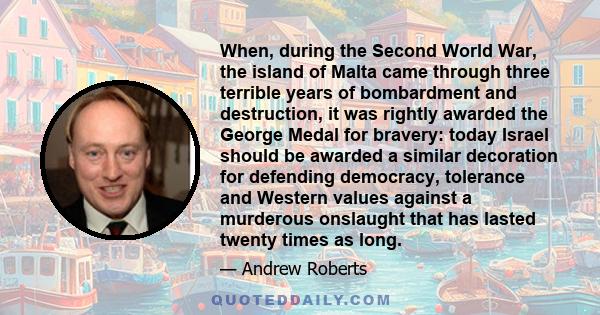 When, during the Second World War, the island of Malta came through three terrible years of bombardment and destruction, it was rightly awarded the George Medal for bravery: today Israel should be awarded a similar decoration for defending democracy, tolerance and Western values against a murderous onslaught that has lasted twenty times as long.

— Andrew Roberts

QUOTEDDAILY.COM